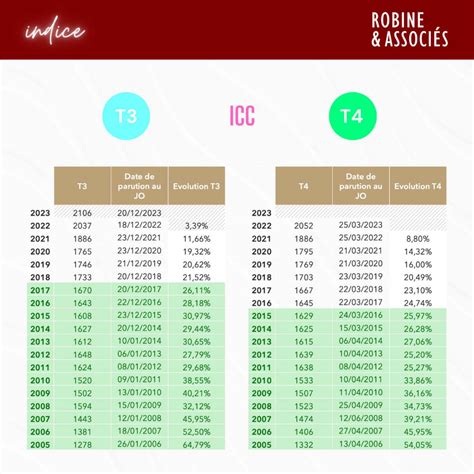 indice

ROBINE & ASSOCIÉS

T3

ICC

T4

| | T3 | Date de parution au JO | Evolution T3 |
|---|---|---|---|
| 2023 | 2106 | 20/12/2023 | |
| 2022 | 2037 | 18/12/2022 | 3,39% |
| 2021 | 1886 | 23/12/2021 | 11,66% |
| 2020 | 1765 | 23/12/2020 | 19,32% |
| 2019 | 1746 | 21/12/2019 | 20,62% |
| 2018 | 1733 | 20/12/2018 | 21,52% |
| 2017 | 1670 | 20/12/2017 | 26,11% |
| 2016 | 1643 | 22/12/2016 | 28,18% |
| 2015 | 1608 | 23/12/2015 | 30,97% |
| 2014 | 1627 | 20/12/2014 | 29,44% |
| 2013 | 1612 | 10/01/2014 | 30,65% |
| 2012 | 1648 | 06/01/2013 | 27,79% |
| 2011 | 1624 | 08/01/2012 | 29,68% |
| 2010 | 1520 | 09/01/2011 | 38,55% |
| 2009 | 1502 | 13/01/2010 | 40,21% |
| 2008 | 1594 | 15/01/2009 | 32,12% |
| 2007 | 1443 | 12/01/2008 | 45,95% |
| 2006 | 1381 | 18/01/2007 | 52,50% |
| 2005 | 1278 | 26/01/2006 | 64,79% |

| | T4 | Date de parution au JO | Evolution T4 |
|---|---|---|---|
| 2023 | | | |
| 2022 | 2052 | 25/03/2023 | |
| 2021 | 1886 | 25/03/2022 | 8,80% |
| 2020 | 1795 | 21/03/2021 | 14,32% |
| 2019 | 1769 | 21/03/2020 | 16,00% |
| 2018 | 1703 | 23/03/2019 | 20,49% |
| 2017 | 1667 | 22/03/2018 | 23,10% |
| 2016 | 1645 | 22/03/2017 | 24,74% |
| 2015 | 1629 | 24/03/2016 | 25,97% |
| 2014 | 1625 | 15/03/2015 | 26,28% |
| 2013 | 1615 | 06/04/2014 | 27,06% |
| 2012 | 1639 | 10/04/2013 | 25,20% |
| 2011 | 1638 | 08/04/2012 | 25,27% |
| 2010 | 1533 | 10/04/2011 | 33,86% |
| 2009 | 1507 | 11/04/2010 | 36,16% |
| 2008 | 1523 | 25/04/2009 | 34,73% |
| 2007 | 1474 | 12/06/2008 | 39,21% |
| 2006 | 1406 | 27/04/2007 | 45,95% |
| 2005 | 1332 | 13/04/2006 | 54,05% |